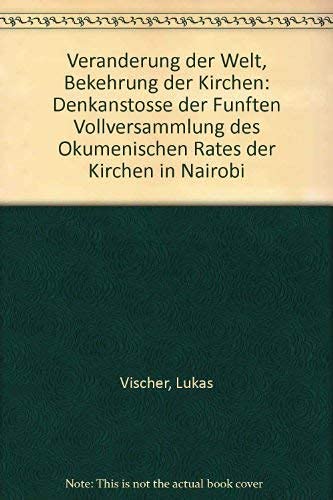 Veranderung der Welt, Bekehrung der Kirchen: Denkanstosse der Funften Vollversammlung des Okumenischen Rates der Kirchen in Nairobi

Vischer, Lukas

Note: This is not the actual book cover